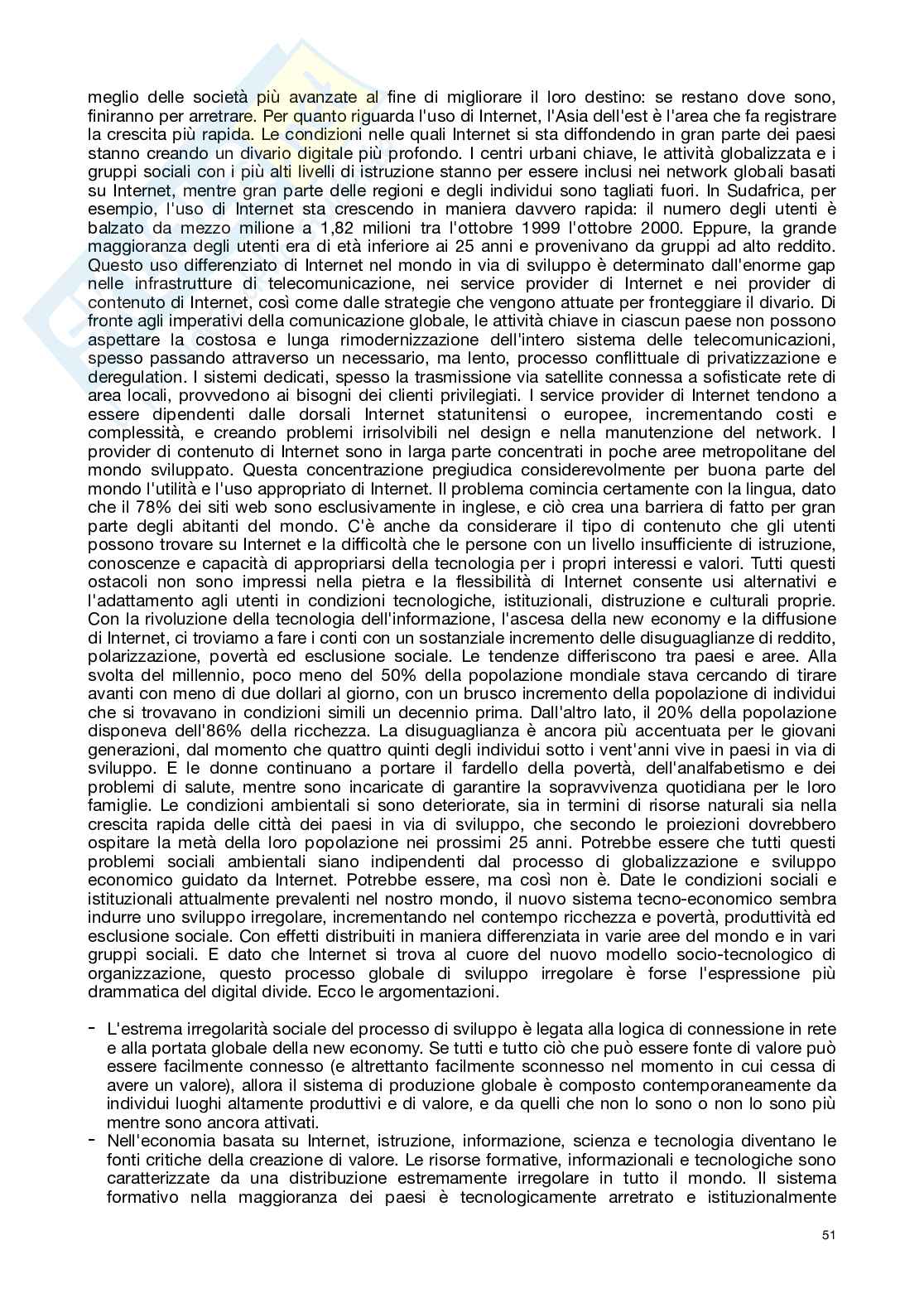 meglio delle società più avanzate al fine di migliorare il loro destino: se restano dove sono, finiranno per arretrare. Per quanto riguarda l'uso di Internet, l'Asia dell'est è l'area che fa registrare la crescita più rapida. Le condizioni nelle quali Internet si sta diffondendo in gran parte dei paesi stanno creando un divario digitale più profondo. I centri urbani chiave, le attività globalizzata e i gruppi sociali con i più alti livelli di istruzione stanno per essere inclusi nei network globali basati su Internet, mentre gran parte delle regioni e degli individui sono tagliati fuori. In Sudafrica, per esempio, l'uso di Internet sta crescendo in maniera davvero rapida: il numero degli utenti è balzato da mezzo milione a 1,82 milioni tra l'ottobre 1999 l'ottobre 2000. Eppure, la grande maggioranza degli utenti era di età inferiore ai 25 anni e provenivano da gruppi ad alto reddito. Questo uso differenziato di Internet nel mondo in via di sviluppo è determinato dall'enorme gap nelle infrastrutture di telecomunicazione, nei service provider di Internet e nei provider di contenuto di Internet, così come dalle strategie che vengono attuate per fronteggiare il divario. Di fronte agli imperativi della comunicazione globale, le attività chiave in ciascun paese non possono aspettare la costosa e lunga rimodernizzazione dell'intero sistema delle telecomunicazioni, spesso passando attraverso un necessario, ma lento, processo conflittuale di privatizzazione e deregulation. I sistemi dedicati, spesso la trasmissione via satellite connessa a sofisticate rete di area locali, provvedono ai bisogni dei clienti privilegiati. I service provider di Internet tendono a essere dipendenti dalle dorsali Internet statunitensi o europee, incrementando costi e complessità, e creando problemi irrisolvibili nel design e nella manutenzione del network. I provider di contenuto di Internet sono in larga parte concentrati in poche aree metropolitane del mondo sviluppato. Questa concentrazione pregiudica considerevolmente per buona parte del mondo l'utilità e l'uso appropriato di Internet. Il problema comincia certamente con la lingua, dato che il 78% dei siti web sono esclusivamente in inglese, e ciò crea una barriera di fatto per gran parte degli abitanti del mondo. C'è anche da considerare il tipo di contenuto che gli utenti possono trovare su Internet e la difficoltà che le persone con un livello insufficiente di istruzione, conoscenze e capacità di appropriarsi della tecnologia per i propri interessi e valori. Tutti questi ostacoli non sono impressi nella pietra e la flessibilità di Internet consente usi alternativi e l'adattamento agli utenti in condizioni tecnologiche, istituzionali, distruzione e culturali proprie. Con la rivoluzione della tecnologia dell'informazione, l'ascesa della new economy e la diffusione di Internet, ci troviamo a fare i conti con un sostanziale incremento delle disuguaglianze di reddito, polarizzazione, povertà ed esclusione sociale. Le tendenze differiscono tra paesi e aree. Alla svolta del millennio, poco meno del 50% della popolazione mondiale stava cercando di tirare avanti con meno di due dollari al giorno, con un brusco incremento della popolazione di individui che si trovavano in condizioni simili un decennio prima. Dall'altro lato, il 20% della popolazione disponeva dell'86% della ricchezza. La disuguaglianza è ancora più accentuata per le giovani generazioni, dal momento che quattro quinti degli individui sotto i vent'anni vive in paesi in via di sviluppo. E le donne continuano a portare il fardello della povertà, dell'analfabetismo e dei problemi di salute, mentre sono incaricate di garantire la sopravvivenza quotidiana per le loro famiglie. Le condizioni ambientali si sono deteriorate, sia in termini di risorse naturali sia nella crescita rapida delle città dei paesi in via di sviluppo, che secondo le proiezioni dovrebbero ospitare la metà della loro popolazione nei prossimi 25 anni. Potrebbe essere che tutti questi problemi sociali ambientali siano indipendenti dal processo di globalizzazione e sviluppo economico guidato da Internet. Potrebbe essere, ma così non è. Date le condizioni sociali e istituzionali attualmente prevalenti nel nostro mondo, il nuovo sistema tecno-economico sembra indurre uno sviluppo irregolare, incrementando nel contempo ricchezza e povertà, produttività ed esclusione sociale. Con effetti distribuiti in maniera differenziata in varie aree del mondo e in vari gruppi sociali. E dato che Internet si trova al cuore del nuovo modello socio-tecnologico di organizzazione, questo processo globale di sviluppo irregolare è forse l'espressione più drammatica del digital divide. Ecco le argomentazioni.

- L'estrema irregolarità sociale del processo di sviluppo è legata alla logica di connessione in rete e alla portata globale della new economy. Se tutti e tutto ciò che può essere fonte di valore può essere facilmente connesso (e altrettanto facilmente sconnesso nel momento in cui cessa di avere un valore), allora il sistema di produzione globale è composto contemporaneamente da individui luoghi altamente produttivi e di valore, e da quelli che non lo sono o non lo sono più mentre sono ancora attivati.
- Nell'economia basata su Internet, istruzione, informazione, scienza e tecnologia diventano le fonti critiche della creazione di valore. Le risorse formative, informazionali e tecnologiche sono caratterizzate da una distribuzione estremamente irregolare in tutto il mondo. Il sistema formativo nella maggioranza dei paesi è tecnologicamente arretrato e istituzionalmente

51